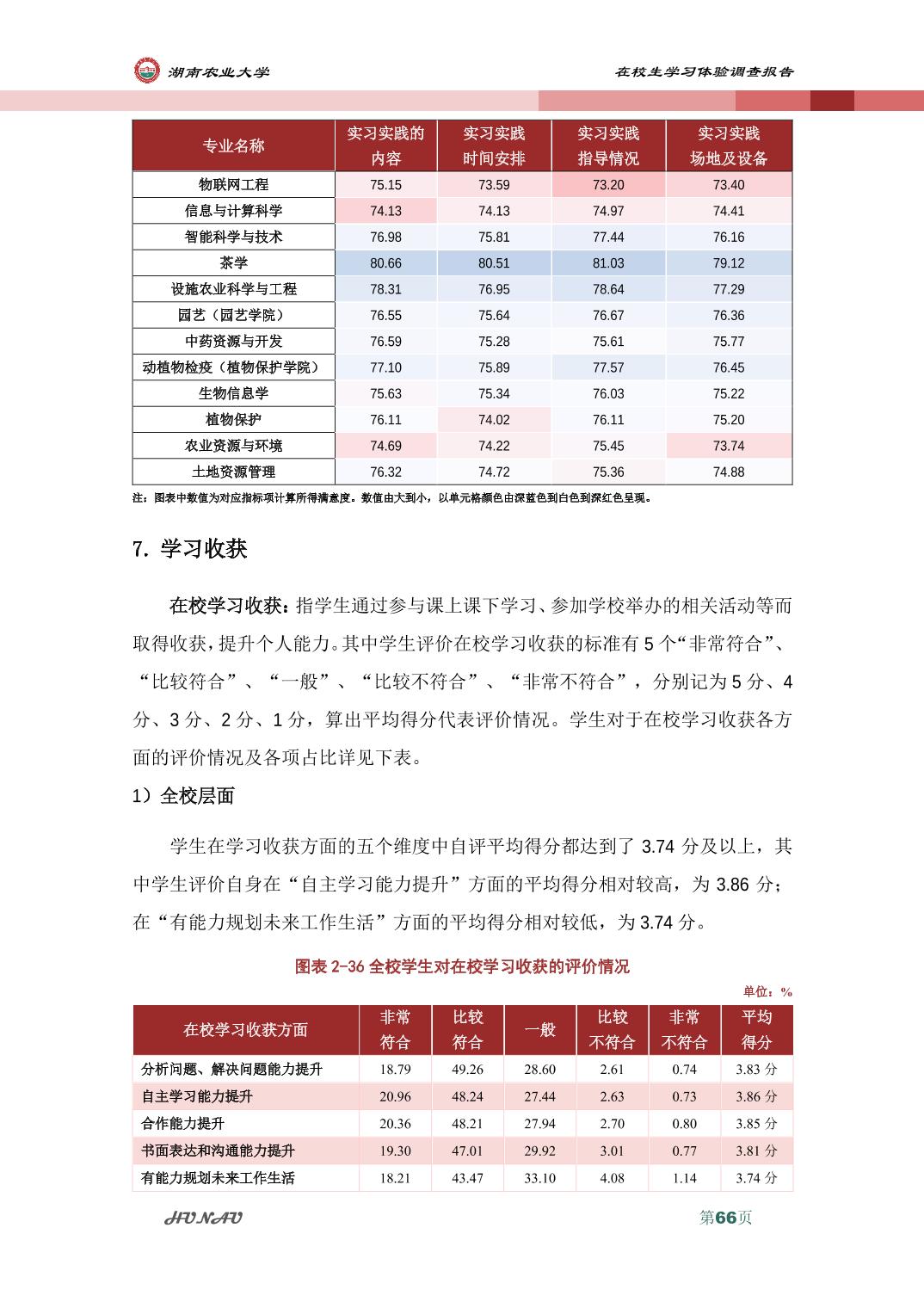 湖南农业大学

在校生学习体验调查报告

| 专业名称 | 实习实践的内容 | 实习实践时间安排 | 实习实践指导情况 | 实习实践场地及设备 |
|---|---|---|---|---|
| 物联网工程 | 75.15 | 73.59 | 73.20 | 73.40 |
| 信息与计算科学 | 74.13 | 74.13 | 74.97 | 74.41 |
| 智能科学与技术 | 76.98 | 75.81 | 77.44 | 76.16 |
| 茶学 | 80.66 | 80.51 | 81.03 | 79.12 |
| 设施农业科学与工程 | 78.31 | 76.95 | 78.64 | 77.29 |
| 园艺（园艺学院） | 76.55 | 75.64 | 76.67 | 76.36 |
| 中药资源与开发 | 76.59 | 75.28 | 75.61 | 75.77 |
| 动植物检疫（植物保护学院） | 77.10 | 75.89 | 77.57 | 76.45 |
| 生物信息学 | 75.63 | 75.34 | 76.03 | 75.22 |
| 植物保护 | 76.11 | 74.02 | 76.11 | 75.20 |
| 农业资源与环境 | 74.69 | 74.22 | 75.45 | 73.74 |
| 土地资源管理 | 76.32 | 74.72 | 75.36 | 74.88 |

注：图表中数值为对应指标项计算所得满意度。数值由大到小，以单元格颜色由深蓝色到白色到深红色呈现。

7. 学习收获

在校学习收获：指学生通过参与课上课下学习、参加学校举办的相关活动等而取得收获，提升个人能力。其中学生评价在校学习收获的标准有 5 个“非常符合”、“比较符合”、“一般”、“比较不符合”、“非常不符合”，分别记为 5 分、4 分、3 分、2 分、1 分，算出平均得分代表评价情况。学生对于在校学习收获各方面的评价情况及各项占比详见下表。

1）全校层面

学生在学习收获方面的五个维度中自评平均得分都达到了 3.74 分及以上，其中学生评价自身在“自主学习能力提升”方面的平均得分相对较高，为 3.86 分；在“有能力规划未来工作生活”方面的平均得分相对较低，为 3.74 分。

图表 2-36 全校学生对在校学习收获的评价情况

单位：%

| 在校学习收获方面 | 非常符合 | 比较符合 | 一般 | 比较不符合 | 非常不符合 | 平均得分 |
|---|---|---|---|---|---|---|
| 分析问题、解决问题能力提升 | 18.79 | 49.26 | 28.60 | 2.61 | 0.74 | 3.83 分 |
| 自主学习能力提升 | 20.96 | 48.24 | 27.44 | 2.63 | 0.73 | 3.86 分 |
| 合作能力提升 | 20.36 | 48.21 | 27.94 | 2.70 | 0.80 | 3.85 分 |
| 书面表达和沟通能力提升 | 19.30 | 47.01 | 29.92 | 3.01 | 0.77 | 3.81 分 |
| 有能力规划未来工作生活 | 18.21 | 43.47 | 33.10 | 4.08 | 1.14 | 3.74 分 |

HUNAU

第66页